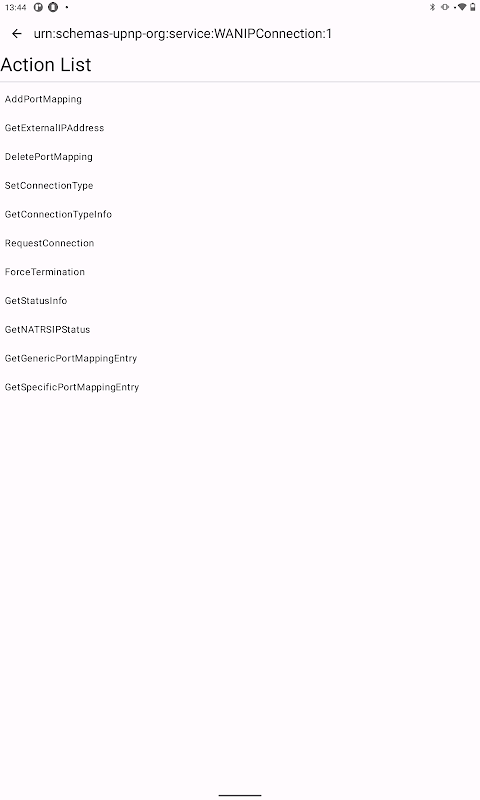 13:44

urn:schemas-upnp-org:service:WANIPConnection:1

Action List

AddPortMapping

GetExternalIPAddress

DeletePortMapping

SetConnectionType

GetConnectionTypeInfo

RequestConnection

ForceTermination

GetStatusInfo

GetNATRSIPStatus

GetGenericPortMappingEntry

GetSpecificPortMappingEntry